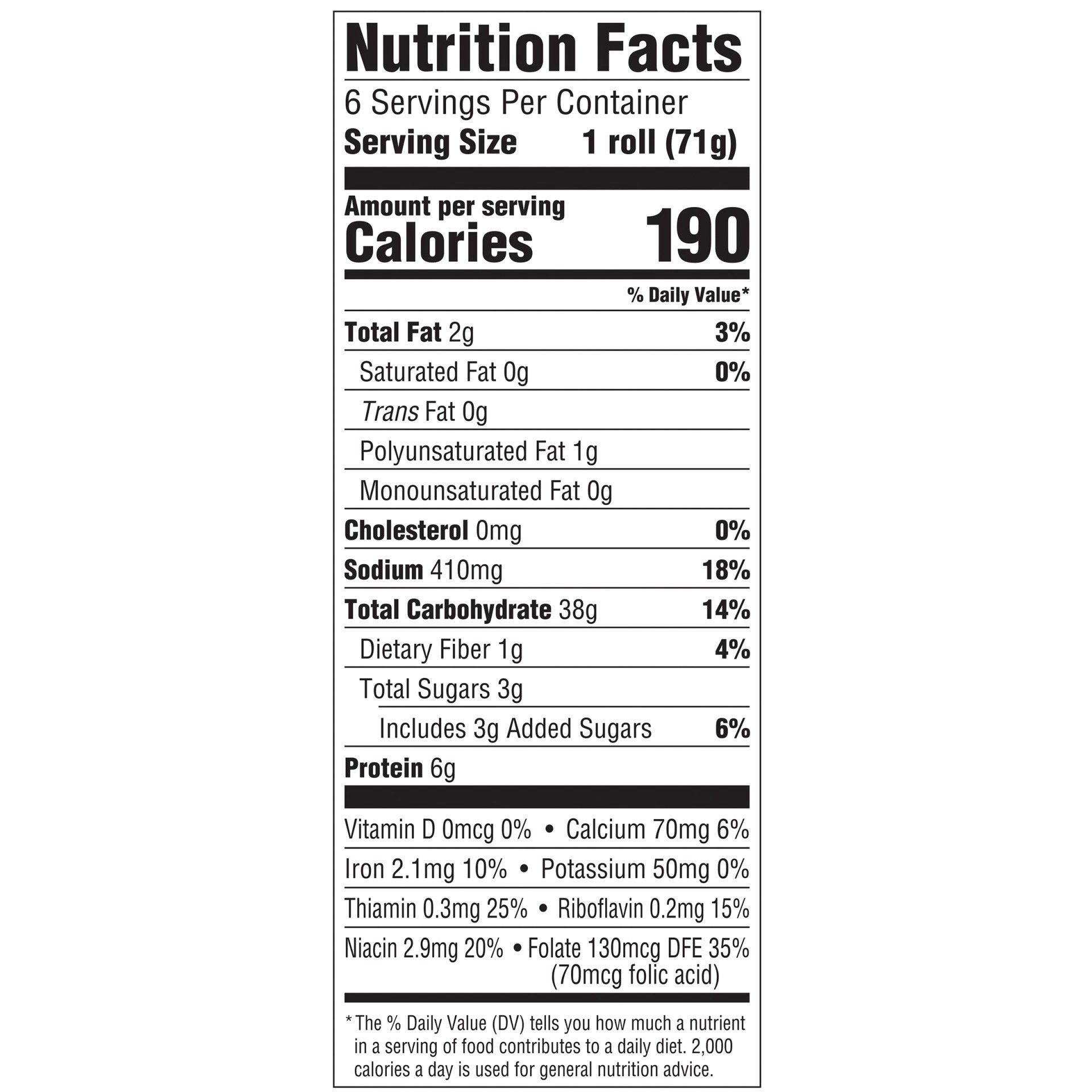 Nutrition Facts

6 Servings Per Container
Serving Size 1 roll (71g)

Amount per serving
Calories 190

% Daily Value*

Total Fat 2g 3%
Saturated Fat 0g 0%
Trans Fat 0g
Polyunsaturated Fat 1g
Monounsaturated Fat 0g
Cholesterol 0mg 0%
Sodium 410mg 18%
Total Carbohydrate 38g 14%
Dietary Fiber 1g 4%
Total Sugars 3g
Includes 3g Added Sugars 6%
Protein 6g

Vitamin D 0mcg 0% • Calcium 70mg 6%
Iron 2.1mg 10% • Potassium 50mg 0%
Thiamin 0.3mg 25% • Riboflavin 0.2mg 15%
Niacin 2.9mg 20% • Folate 130mcg DFE 35% (70mcg folic acid)

* The % Daily Value (DV) tells you how much a nutrient in a serving of food contributes to a daily diet. 2,000 calories a day is used for general nutrition advice.